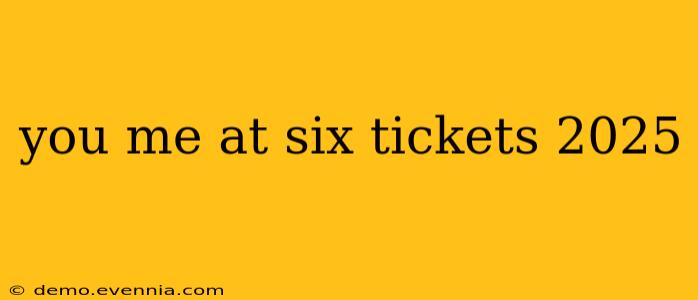 you me at six tickets 2025

© demo.evennia.com